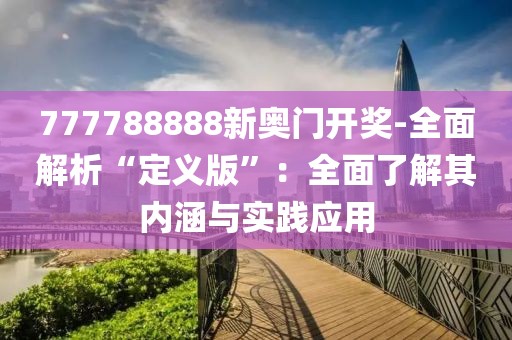 777788888新奥门开奖-全面解析“定义版”：全面了解其内涵与实践应用